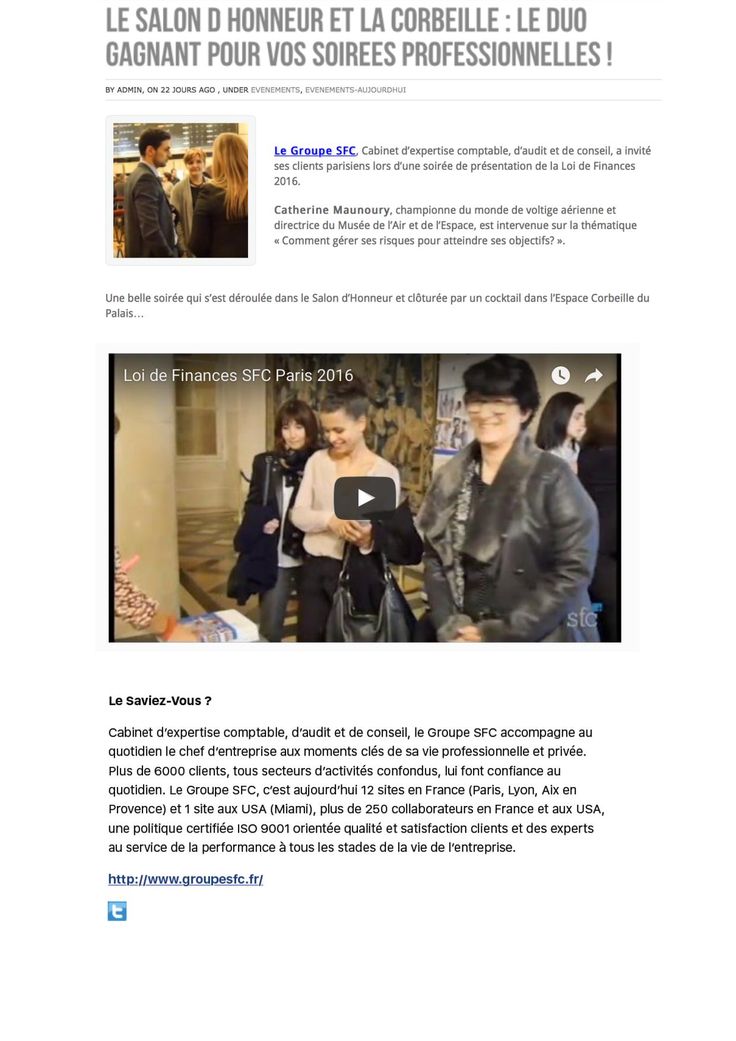 LE SALON D HONNEUR ET LA CORBEILLE : LE DUO GAGNANT POUR VOS SOIREES PROFESSIONNELLES !

BY ADMIN, ON 22 JOURS AGO , UNDER EVENEMENTS, EVENEMENTS-AUJOURDHUI

Le Groupe SFC, Cabinet d'expertise comptable, d'audit et de conseil, a invité ses clients parisiens lors d'une soirée de présentation de la Loi de Finances 2016.

Catherine Maunoury, championne du monde de voltige aérienne et directrice du Musée de l'Air et de l'Espace, est intervenue sur la thématique « Comment gérer ses risques pour atteindre ses objectifs? ».

Une belle soirée qui s'est déroulée dans le Salon d'Honneur et clôturée par un cocktail dans l'Espace Corbeille du Palais…

Loi de Finances SFC Paris 2016

sfc

Le Saviez-Vous ?

Cabinet d'expertise comptable, d'audit et de conseil, le Groupe SFC accompagne au quotidien le chef d'entreprise aux moments clés de sa vie professionnelle et privée. Plus de 6000 clients, tous secteurs d'activités confondus, lui font confiance au quotidien. Le Groupe SFC, c'est aujourd'hui 12 sites en France (Paris, Lyon, Aix en Provence) et 1 site aux USA (Miami), plus de 250 collaborateurs en France et aux USA, une politique certifiée ISO 9001 orientée qualité et satisfaction clients et des experts au service de la performance à tous les stades de la vie de l'entreprise.

http://www.groupesfc.fr/